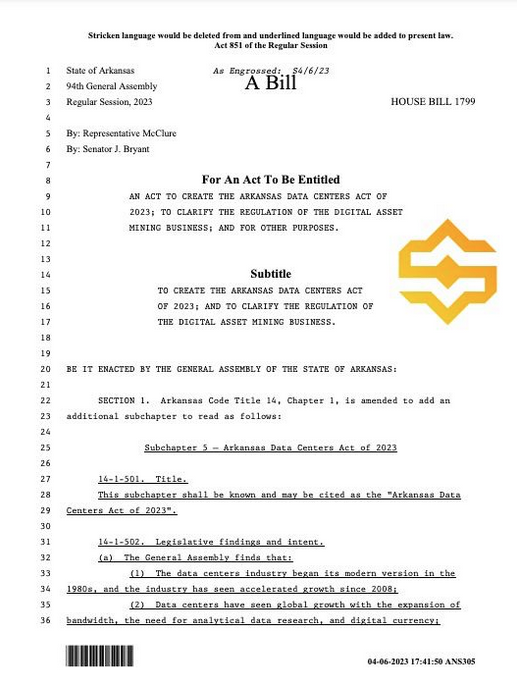 Stricken language would be deleted from and underlined language would be added to present law.
Act 851 of the Regular Session

1 State of Arkansas As Engrossed: S4/6/23
2 94th General Assembly A Bill
3 Regular Session, 2023 HOUSE BILL 1799
4
5 By: Representative McClure
6 By: Senator J. Bryant
7
8 For An Act To Be Entitled
9 AN ACT TO CREATE THE ARKANSAS DATA CENTERS ACT OF
10 2023; TO CLARIFY THE REGULATION OF THE DIGITAL ASSET
11 MINING BUSINESS; AND FOR OTHER PURPOSES.
12
13
14 Subtitle
15 TO CREATE THE ARKANSAS DATA CENTERS ACT
16 OF 2023; AND TO CLARIFY THE REGULATION OF
17 THE DIGITAL ASSET MINING BUSINESS.
18
19
20 BE IT ENACTED BY THE GENERAL ASSEMBLY OF THE STATE OF ARKANSAS:
21
22 SECTION 1. Arkansas Code Title 14, Chapter 1, is amended to add an
23 additional subchapter to read as follows:
24
25 Subchapter 5 — Arkansas Data Centers Act of 2023
26
27 14-1-501. Title.
28 This subchapter shall be known and may be cited as the "Arkansas Data
29 Centers Act of 2023".
30
31 14-1-502. Legislative findings and intent.
32 (a) The General Assembly finds that:
33 (1) The data centers industry began its modern version in the
34 1980s, and the industry has seen accelerated growth since 2008;
35 (2) Data centers have seen global growth with the expansion of
36 bandwidth, the need for analytical data research, and digital currency;

04-06-2023 17:41:50 ANS305